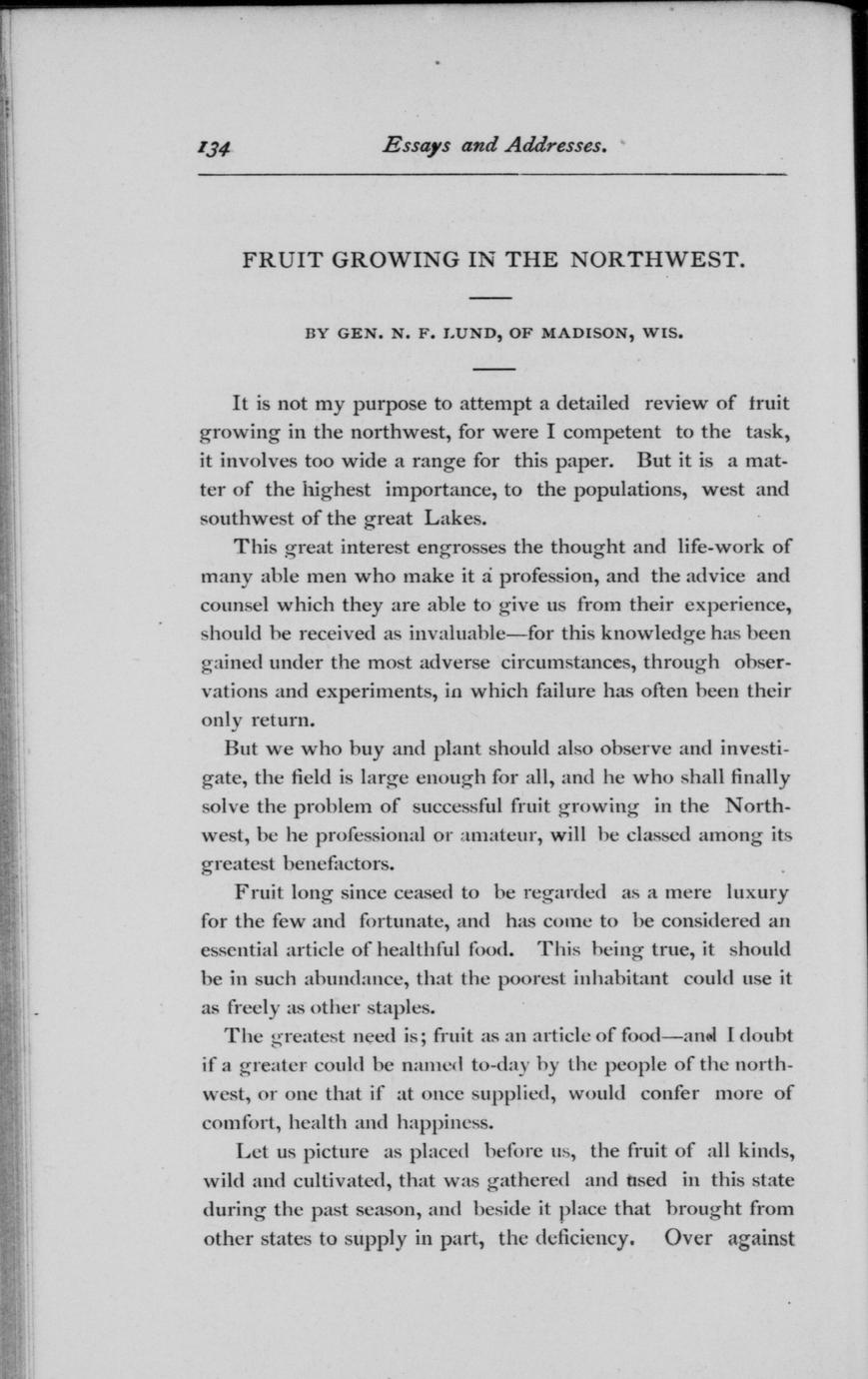 134 Essays and Addresses.

FRUIT GROWING IN THE NORTHWEST.

BY GEN. N. F. LUND, OF MADISON, WIS.

It is not my purpose to attempt a detailed review of fruit growing in the northwest, for were I competent to the task, it involves too wide a range for this paper. But it is a matter of the highest importance, to the populations, west and southwest of the great Lakes.

This great interest engrosses the thought and life-work of many able men who make it a profession, and the advice and counsel which they are able to give us from their experience, should be received as invaluable—for this knowledge has been gained under the most adverse circumstances, through observations and experiments, in which failure has often been their only return.

But we who buy and plant should also observe and investigate, the field is large enough for all, and he who shall finally solve the problem of successful fruit growing in the Northwest, be he professional or amateur, will be classed among its greatest benefactors.

Fruit long since ceased to be regarded as a mere luxury for the few and fortunate, and has come to be considered an essential article of healthful food. This being true, it should be in such abundance, that the poorest inhabitant could use it as freely as other staples.

The greatest need is; fruit as an article of food—and I doubt if a greater could be named to-day by the people of the northwest, or one that if at once supplied, would confer more of comfort, health and happiness.

Let us picture as placed before us, the fruit of all kinds, wild and cultivated, that was gathered and used in this state during the past season, and beside it place that brought from other states to supply in part, the deficiency. Over against